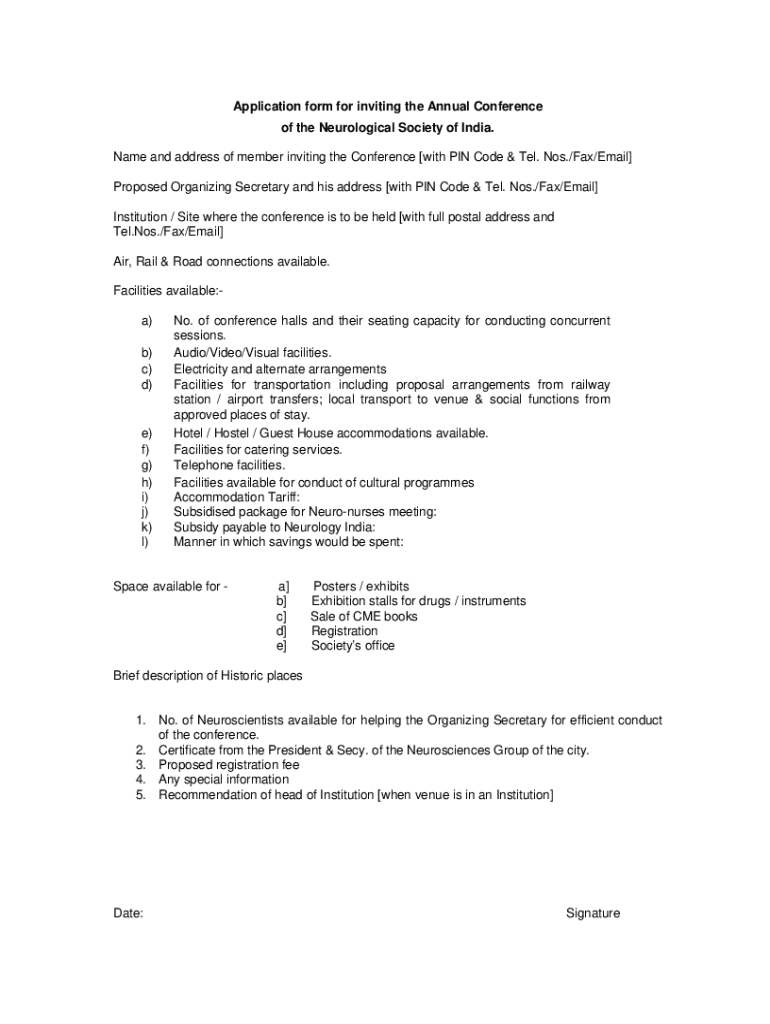 Application form for inviting the Annual Conference
of the Neurological Society of India.

Name and address of member inviting the Conference [with PIN Code & Tel. Nos./Fax/Email]

Proposed Organizing Secretary and his address [with PIN Code & Tel. Nos./Fax/Email]

Institution / Site where the conference is to be held [with full postal address and Tel.Nos./Fax/Email]

Air, Rail & Road connections available.

Facilities available:-

a) No. of conference halls and their seating capacity for conducting concurrent sessions.
b) Audio/Video/Visual facilities.
c) Electricity and alternate arrangements
d) Facilities for transportation including proposal arrangements from railway station / airport transfers; local transport to venue & social functions from approved places of stay.
e) Hotel / Hostel / Guest House accommodations available.
f) Facilities for catering services.
g) Telephone facilities.
h) Facilities available for conduct of cultural programmes
i) Accommodation Tariff:
j) Subsidised package for Neuro-nurses meeting:
k) Subsidy payable to Neurology India:
l) Manner in which savings would be spent:

Space available for - a] Posters / exhibits
b] Exhibition stalls for drugs / instruments
c] Sale of CME books
d] Registration
e] Society's office

Brief description of Historic places

1. No. of Neuroscientists available for helping the Organizing Secretary for efficient conduct of the conference.
2. Certificate from the President & Secy. of the Neurosciences Group of the city.
3. Proposed registration fee
4. Any special information
5. Recommendation of head of Institution [when venue is in an Institution]

Date: Signature